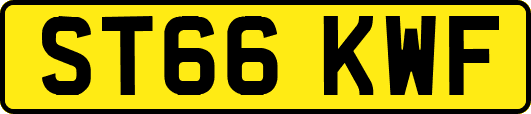 ST66 KWF